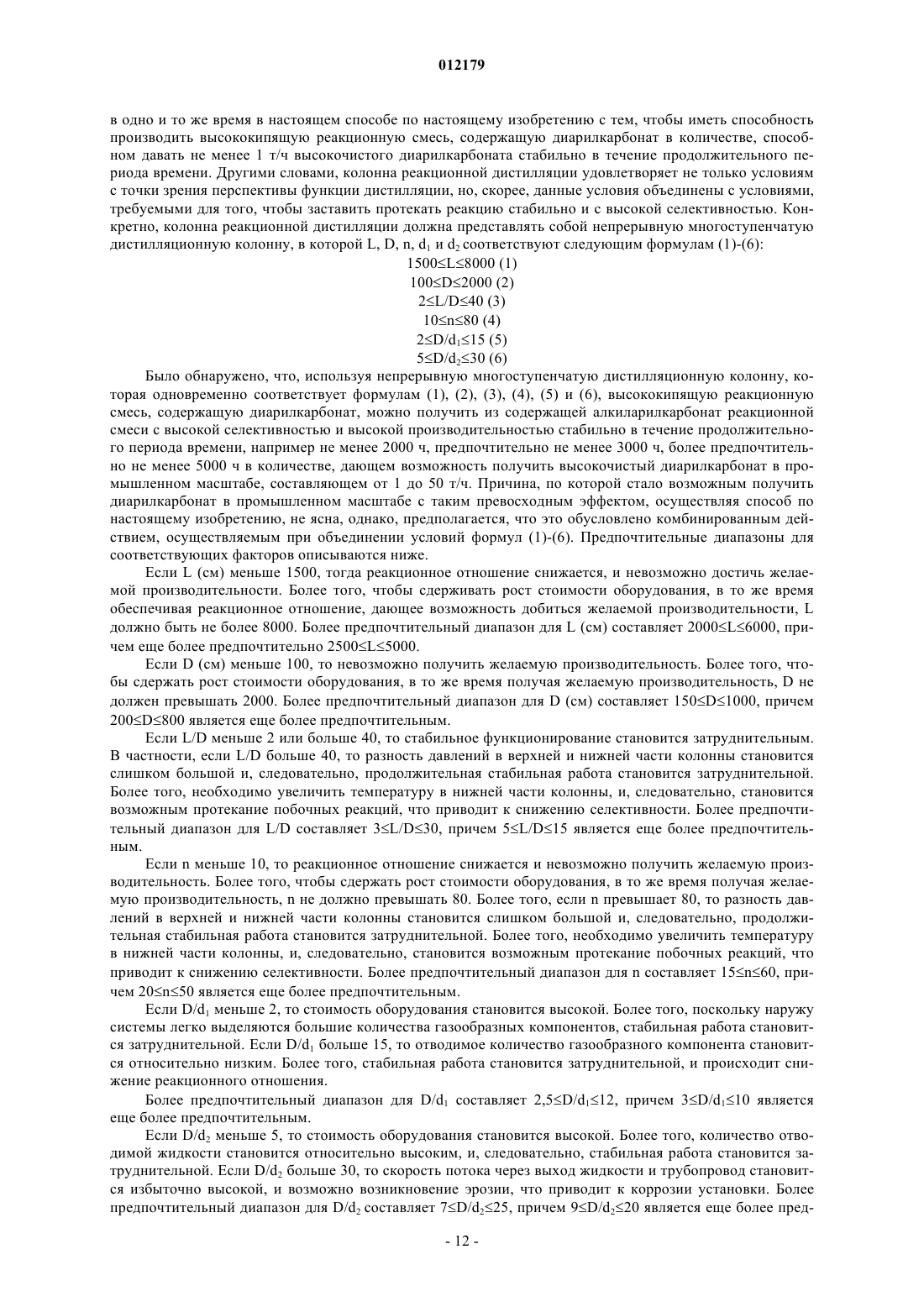 012179

в одно и то же время в настоящем способе по настоящему изобретению с тем, чтобы иметь способность производить высококипящую реакционную смесь, содержащую диарилкарбонат в количестве, способном давать не менее 1 т/ч высокочистого диарилкарбоната стабильно в течение продолжительного периода времени. Другими словами, колонна реакционной дистилляции удовлетворяет не только условиям с точки зрения перспективы функции дистилляции, но, скорее, данные условия объединены с условиями, требуемыми для того, чтобы заставить протекать реакцию стабильно и с высокой селективностью. Конкретно, колонна реакционной дистилляции должна представлять собой непрерывную многоступенчатую дистилляционную колонну, в которой L, D, n, $d_1$ и $d_2$ соответствуют следующим формулам (1)-(6):

$1500 \leq L \leq 8000$ (1)

$100 \leq D \leq 2000$ (2)

$2 \leq L/D \leq 40$ (3)

$10 \leq n \leq 80$ (4)

$2 \leq D/d_1 \leq 15$ (5)

$5 \leq D/d_2 \leq 30$ (6)

Было обнаружено, что, используя непрерывную многоступенчатую дистилляционную колонну, которая одновременно соответствует формулам (1), (2), (3), (4), (5) и (6), высококипящую реакционную смесь, содержащую диарилкарбонат, можно получить из содержащей алкиларилкарбонат реакционной смеси с высокой селективностью и высокой производительностью стабильно в течение продолжительного периода времени, например не менее 2000 ч, предпочтительно не менее 3000 ч, более предпочтительно не менее 5000 ч в количестве, дающем возможность получить высокочистый диарилкарбонат в промышленном масштабе, составляющем от 1 до 50 т/ч. Причина, по которой стало возможным получить диарилкарбонат в промышленном масштабе с таким превосходным эффектом, осуществляя способ по настоящему изобретению, не ясна, однако, предполагается, что это обусловлено комбинированным действием, осуществляемым при объединении условий формул (1)-(6). Предпочтительные диапазоны для соответствующих факторов описываются ниже.

Если L (см) меньше 1500, тогда реакционное отношение снижается, и невозможно достичь желаемой производительности. Более того, чтобы сдерживать рост стоимости оборудования, в то же время обеспечивая реакционное отношение, дающее возможность добиться желаемой производительности, L должно быть не более 8000. Более предпочтительный диапазон для L (см) составляет $2000 \leq L \leq 6000$, причем еще более предпочтительно $2500 \leq L \leq 5000$.

Если D (см) меньше 100, то невозможно получить желаемую производительность. Более того, чтобы сдержать рост стоимости оборудования, в то же время получая желаемую производительность, D не должен превышать 2000. Более предпочтительный диапазон для D (см) составляет $150 \leq D \leq 1000$, причем $200 \leq D \leq 800$ является еще более предпочтительным.

Если L/D меньше 2 или больше 40, то стабильное функционирование становится затруднительным. В частности, если L/D больше 40, то разность давлений в верхней и нижней части колонны становится слишком большой и, следовательно, продолжительная стабильная работа становится затруднительной. Более того, необходимо увеличить температуру в нижней части колонны, и, следовательно, становится возможным протекание побочных реакций, что приводит к снижению селективности. Более предпочтительный диапазон для L/D составляет $3 \leq L/D \leq 30$, причем $5 \leq L/D \leq 15$ является еще более предпочтительным.

Если n меньше 10, то реакционное отношение снижается и невозможно получить желаемую производительность. Более того, чтобы сдержать рост стоимости оборудования, в то же время получая желаемую производительность, n не должно превышать 80. Более того, если n превышает 80, то разность давлений в верхней и нижней части колонны становится слишком большой и, следовательно, продолжительная стабильная работа становится затруднительной. Более того, необходимо увеличить температуру в нижней части колонны, и, следовательно, становится возможным протекание побочных реакций, что приводит к снижению селективности. Более предпочтительный диапазон для n составляет $15 \leq n \leq 60$, причем $20 \leq n \leq 50$ является еще более предпочтительным.

Если $D/d_1$ меньше 2, то стоимость оборудования становится высокой. Более того, поскольку наружу системы легко выделяются большие количества газообразных компонентов, стабильная работа становится затруднительной. Если $D/d_1$ больше 15, то отводимое количество газообразного компонента становится относительно низким. Более того, стабильная работа становится затруднительной, и происходит снижение реакционного отношения.

Более предпочтительный диапазон для $D/d_1$ составляет $2,5 \leq D/d_1 \leq 12$, причем $3 \leq D/d_1 \leq 10$ является еще более предпочтительным.

Если $D/d_2$ меньше 5, то стоимость оборудования становится высокой. Более того, количество отводимой жидкости становится относительно высоким, и, следовательно, стабильная работа становится затруднительной. Если $D/d_2$ больше 30, то скорость потока через выход жидкости и трубопровод становится избыточно высокой, и возможно возникновение эрозии, что приводит к коррозии установки. Более предпочтительный диапазон для $D/d_2$ составляет $7 \leq D/d_2 \leq 25$, причем $9 \leq D/d_2 \leq 20$ является еще более пред-

- 12 -